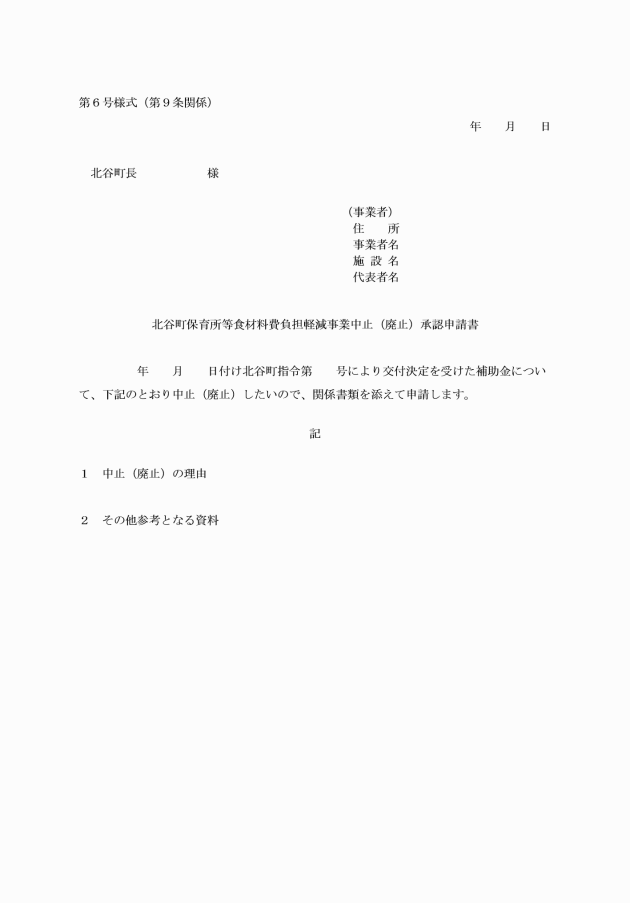 第６号様式（第９条関係）

年　　月　　日

北谷町長　　　　　　様

（事業者）
住　　所
事業者名
施 設 名
代表者名

北谷町保育所等食材料費負担軽減事業中止（廃止）承認申請書

年　　月　　日付け北谷町指令第　　号により交付決定を受けた補助金について、下記のとおり中止（廃止）したいので、関係書類を添えて申請します。

記

１　中止（廃止）の理由

２　その他参考となる資料